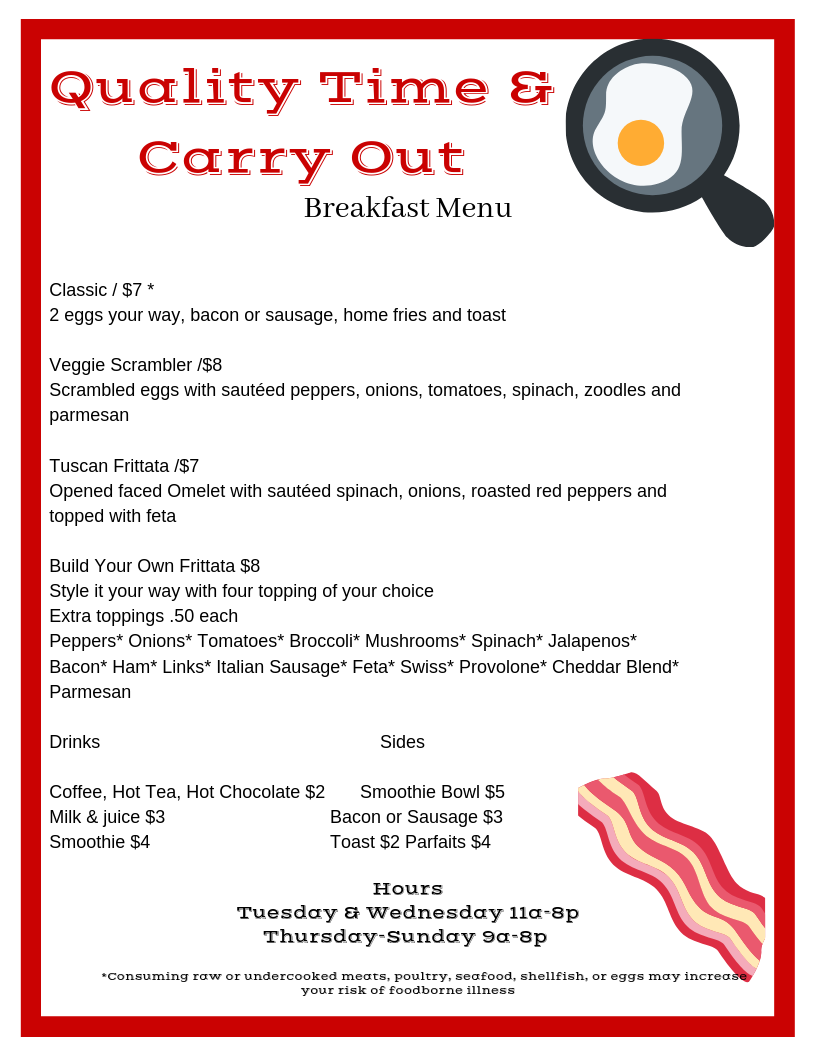 Quality Time &

Carry Out

Breakfast Menu

Classic / $7 *
2 eggs your way, bacon or sausage, home fries and toast

Veggie Scrambler /$8
Scrambled eggs with sautéed peppers, onions, tomatoes, spinach, zoodles and parmesan

Tuscan Frittata /$7
Opened faced Omelet with sautéed spinach, onions, roasted red peppers and topped with feta

Build Your Own Frittata $8
Style it your way with four topping of your choice
Extra toppings .50 each
Peppers* Onions* Tomatoes* Broccoli* Mushrooms* Spinach* Jalapenos*
Bacon* Ham* Links* Italian Sausage* Feta* Swiss* Provolone* Cheddar Blend*
Parmesan

Drinks

Coffee, Hot Tea, Hot Chocolate $2
Milk & juice $3
Smoothie $4

Sides

Smoothie Bowl $5
Bacon or Sausage $3
Toast $2 Parfaits $4

Hours
Tuesday & Wednesday 11a-8p
Thursday-Sunday 9a-8p

*Consuming raw or undercooked meats, poultry, seafood, shellfish, or eggs may increase your risk of foodborne illness